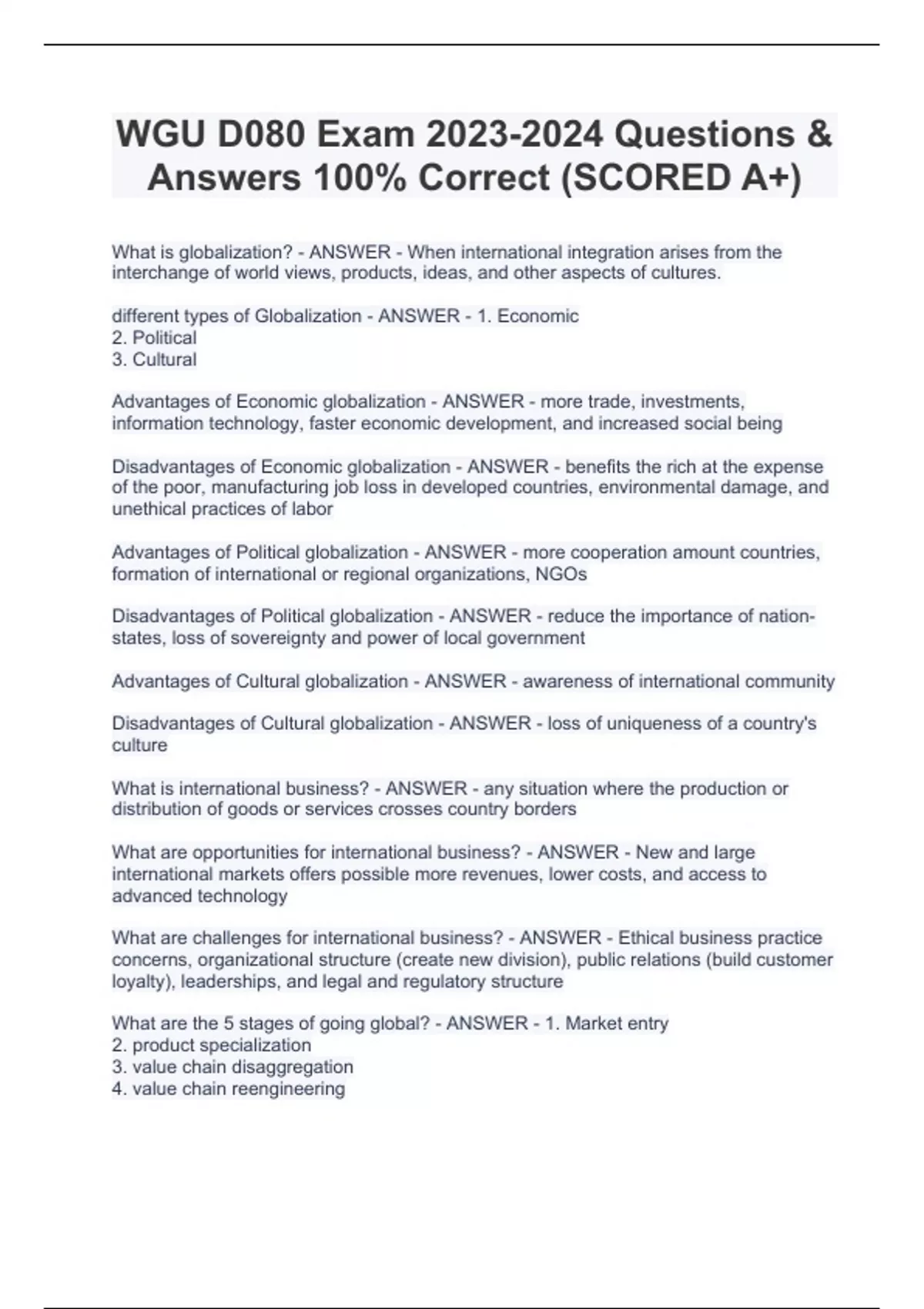 WGU D080 Exam 2023-2024 Questions & Answers 100% Correct (SCORED A+)

What is globalization? - ANSWER - When international integration arises from the interchange of world views, products, ideas, and other aspects of cultures.

different types of Globalization - ANSWER - 1. Economic
2. Political
3. Cultural

Advantages of Economic globalization - ANSWER - more trade, investments, information technology, faster economic development, and increased social being

Disadvantages of Economic globalization - ANSWER - benefits the rich at the expense of the poor, manufacturing job loss in developed countries, environmental damage, and unethical practices of labor

Advantages of Political globalization - ANSWER - more cooperation amount countries, formation of international or regional organizations, NGOs

Disadvantages of Political globalization - ANSWER - reduce the importance of nation-states, loss of sovereignty and power of local government

Advantages of Cultural globalization - ANSWER - awareness of international community

Disadvantages of Cultural globalization - ANSWER - loss of uniqueness of a country's culture

What is international business? - ANSWER - any situation where the production or distribution of goods or services crosses country borders

What are opportunities for international business? - ANSWER - New and large international markets offers possible more revenues, lower costs, and access to advanced technology

What are challenges for international business? - ANSWER - Ethical business practice concerns, organizational structure (create new division), public relations (build customer loyalty), leaderships, and legal and regulatory structure

What are the 5 stages of going global? - ANSWER - 1. Market entry
2. product specialization
3. value chain disaggregation
4. value chain reengineering